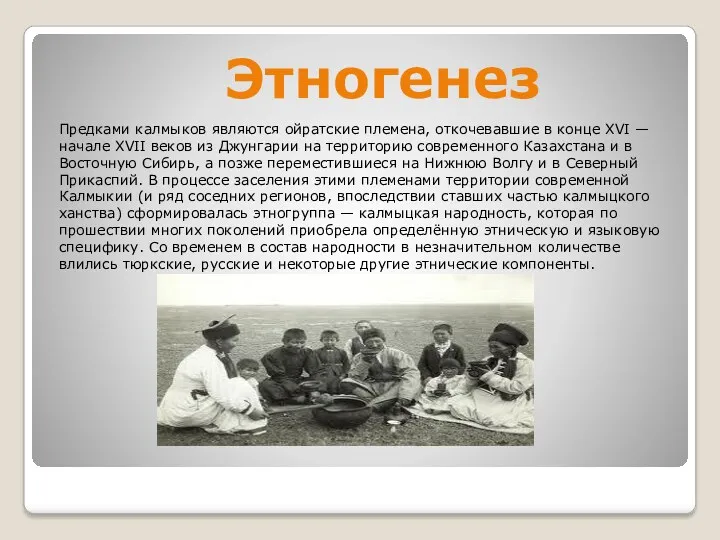 Этногенез

Предками калмыков являются ойратские племена, откочевавшие в конце XVI — начале XVII веков из Джунгарии на территорию современного Казахстана и в Восточную Сибирь, а позже переместившиеся на Нижнюю Волгу и в Северный Прикаспий. В процессе заселения этими племенами территории современной Калмыкии (и ряд соседних регионов, впоследствии ставших частью калмыцкого ханства) сформировалась этногруппа — калмыцкая народность, которая по прошествии многих поколений приобрела определённую этническую и языковую специфику. Со временем в состав народности в незначительном количестве влились тюркские, русские и некоторые другие этнические компоненты.